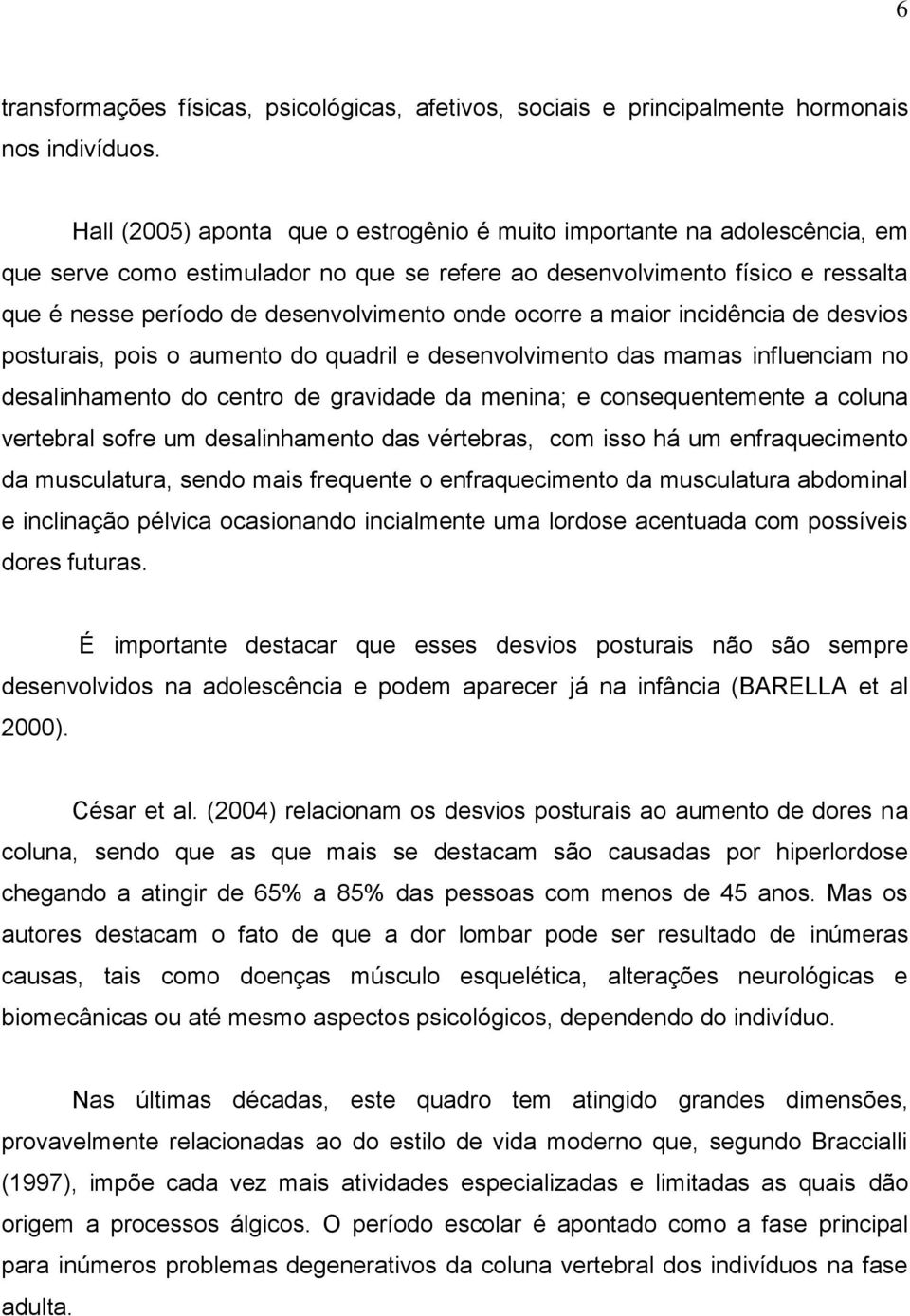 6

transformações físicas, psicológicas, afetivos, sociais e principalmente hormonais nos indivíduos.

Hall (2005) aponta que o estrogênio é muito importante na adolescência, em que serve como estimulador no que se refere ao desenvolvimento físico e ressalta que é nesse período de desenvolvimento onde ocorre a maior incidência de desvios posturais, pois o aumento do quadril e desenvolvimento das mamas influenciam no desalinhamento do centro de gravidade da menina; e consequentemente a coluna vertebral sofre um desalinhamento das vértebras, com isso há um enfraquecimento da musculatura, sendo mais frequente o enfraquecimento da musculatura abdominal e inclinação pélvica ocasionando incialmente uma lordose acentuada com possíveis dores futuras.

É importante destacar que esses desvios posturais não são sempre desenvolvidos na adolescência e podem aparecer já na infância (BARELLA et al 2000).

César et al. (2004) relacionam os desvios posturais ao aumento de dores na coluna, sendo que as que mais se destacam são causadas por hiperlordose chegando a atingir de 65% a 85% das pessoas com menos de 45 anos. Mas os autores destacam o fato de que a dor lombar pode ser resultado de inúmeras causas, tais como doenças músculo esquelética, alterações neurológicas e biomecânicas ou até mesmo aspectos psicológicos, dependendo do indivíduo.

Nas últimas décadas, este quadro tem atingido grandes dimensões, provavelmente relacionadas ao do estilo de vida moderno que, segundo Braccialli (1997), impõe cada vez mais atividades especializadas e limitadas as quais dão origem a processos álgicos. O período escolar é apontado como a fase principal para inúmeros problemas degenerativos da coluna vertebral dos indivíduos na fase adulta.